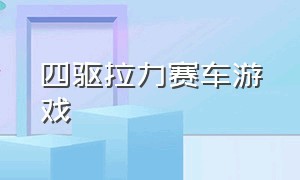 四驱拉力赛车游戏